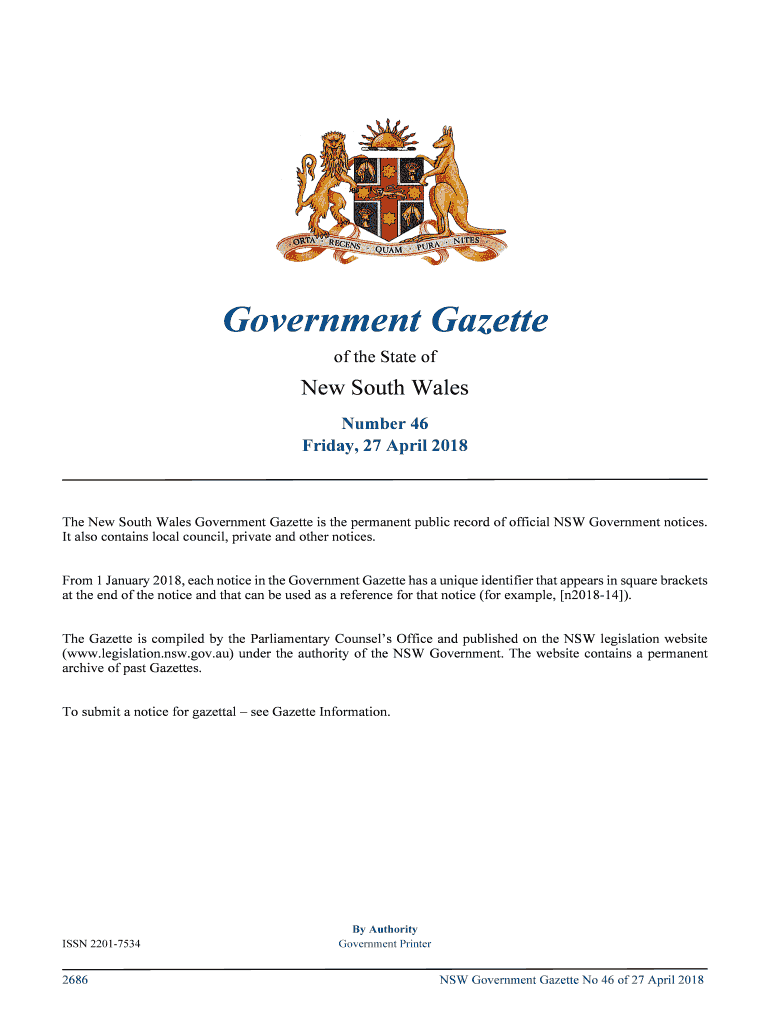 ORTA · RECENS · QUAM · PURA · NITES

Government Gazette
of the State of
New South Wales
Number 46
Friday, 27 April 2018

The New South Wales Government Gazette is the permanent public record of official NSW Government notices. It also contains local council, private and other notices.

From 1 January 2018, each notice in the Government Gazette has a unique identifier that appears in square brackets at the end of the notice and that can be used as a reference for that notice (for example, [n2018-14]).

The Gazette is compiled by the Parliamentary Counsel's Office and published on the NSW legislation website (www.legislation.nsw.gov.au) under the authority of the NSW Government. The website contains a permanent archive of past Gazettes.

To submit a notice for gazettal – see Gazette Information.

ISSN 2201-7534

By Authority
Government Printer

2686

NSW Government Gazette No 46 of 27 April 2018